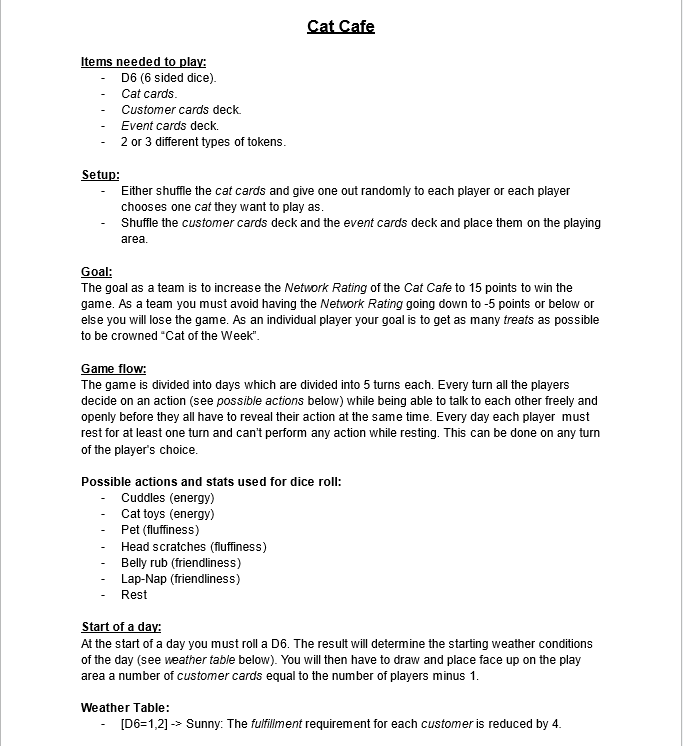 Cat Cafe

Items needed to play:
- D6 (6 sided dice).
- Cat cards.
- Customer cards deck.
- Event cards deck.
- 2 or 3 different types of tokens.

Setup:
- Either shuffle the cat cards and give one out randomly to each player or each player chooses one cat they want to play as.
- Shuffle the customer cards deck and the event cards deck and place them on the playing area.

Goal:
The goal as a team is to increase the Network Rating of the Cat Cafe to 15 points to win the game. As a team you must avoid having the Network Rating going down to -5 points or below or else you will lose the game. As an individual player your goal is to get as many treats as possible to be crowned “Cat of the Week”.

Game flow:
The game is divided into days which are divided into 5 turns each. Every turn all the players decide on an action (see possible actions below) while being able to talk to each other freely and openly before they all have to reveal their action at the same time. Every day each player must rest for at least one turn and can’t perform any action while resting. This can be done on any turn of the player’s choice.

Possible actions and stats used for dice roll:
- Cuddles (energy)
- Cat toys (energy)
- Pet (fluffiness)
- Head scratches (fluffiness)
- Belly rub (friendliness)
- Lap-Nap (friendliness)
- Rest

Start of a day:
At the start of a day you must roll a D6. The result will determine the starting weather conditions of the day (see weather table below). You will then have to draw and place face up on the play area a number of customer cards equal to the number of players minus 1.

Weather Table:
- [D6=1,2] -> Sunny: The fulfillment requirement for each customer is reduced by 4.